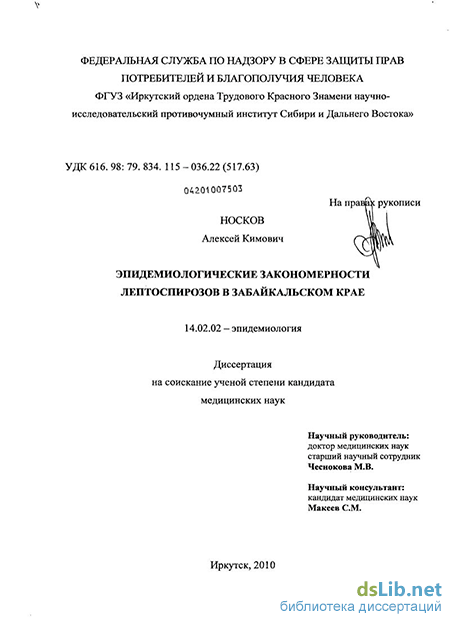 ФЕДЕРАЛЬНАЯ СЛУЖБА ПО НАДЗОРУ В СФЕРЕ ЗАЩИТЫ ПРАВ ПОТРЕБИТЕЛЕЙ И БЛАГОПОЛУЧИЯ ЧЕЛОВЕКА
ФГУЗ «Иркутский ордена Трудового Красного Знамени научно-исследовательский противочумный институт Сибири и Дальнего Востока»

УДК 616. 98: 79. 834. 115 – 036.22 (517.63)

04201007503

На правах рукописи

НОСКОВ
Алексей Кимович

ЭПИДЕМИОЛОГИЧЕСКИЕ ЗАКОНОМЕРНОСТИ ЛЕПТОСПИРОЗОВ В ЗАБАЙКАЛЬСКОМ КРАЕ

14.02.02 – эпидемиология

Диссертация
на соискание ученой степени кандидата
медицинских наук

Научный руководитель:
доктор медицинских наук
старший научный сотрудник
Чеснокова М.В.

Научный консультант:
кандидат медицинских наук
Макеев С.М.

Иркутск, 2010

dsLib.net
библиотека диссертаций